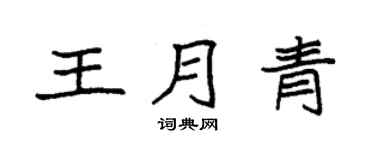 王月青
词典网